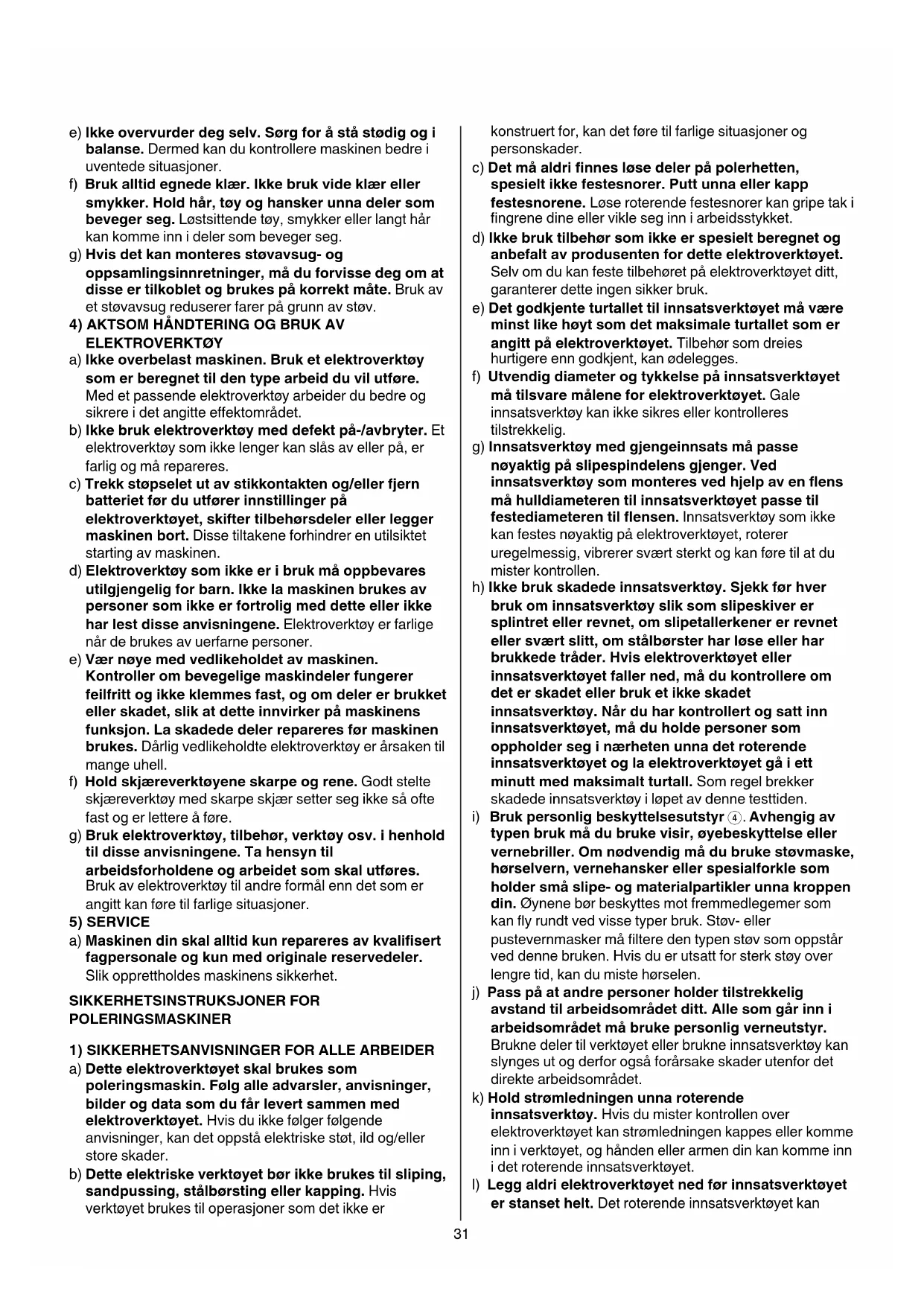 e) Ikke overvurder deg selv. Sørg for å stå stødig og i balanse. Dermed kan du kontrollere maskinen bedre i uventede situasjoner.
f) Bruk alltid egnede klær. Ikke bruk vide klær eller smykker. Hold hår, tøy og hansker unna deler som beveger seg. Løstsittende tøy, smykker eller langt hår kan komme inn i deler som beveger seg.
g) Hvis det kan monteres støvavsug- og oppsamlingsinnretninger, må du forvisse deg om at disse er tilkoblet og brukes på korrekt måte. Bruk av et støvavsug reduserer farer på grunn av støv.
4) AKTSOM HÅNDTERING OG BRUK AV ELEKTROVERKTØY
a) Ikke overbelast maskinen. Bruk et elektroverktøy som er beregnet til den type arbeid du vil utføre. Med et passende elektroverktøy arbeider du bedre og sikrere i det angitte effektområdet.
b) Ikke bruk elektroverktøy med defekt på-/avbryter. Et elektroverktøy som ikke lenger kan slås av eller på, er farlig og må repareres.
c) Trekk støpselet ut av stikkontakten og/eller fjern batteriet før du utfører innstillinger på elektroverktøyet, skifter tilbehørsdeler eller legger maskinen bort. Disse tiltakene forhindrer en utilsiktet starting av maskinen.
d) Elektroverktøy som ikke er i bruk må oppbevares utilgjengelig for barn. Ikke la maskinen brukes av personer som ikke er fortrolig med dette eller ikke har lest disse anvisningene. Elektroverktøy er farlige når de brukes av uerfarne personer.
e) Vær nøye med vedlikeholdet av maskinen. Kontroller om bevegelige maskindeler fungerer feilfritt og ikke klemmes fast, og om deler er brukket eller skadet, slik at dette innvirker på maskinens funksjon. La skadede deler repareres før maskinen brukes. Dårlig vedlikeholdte elektroverktøy er årsaken til mange uhell.
f) Hold skjæreverktøyene skarpe og rene. Godt stelte skjæreverktøy med skarpe skjær setter seg ikke så ofte fast og er lettere å føre.
g) Bruk elektroverktøy, tilbehør, verktøy osv. i henhold til disse anvisningene. Ta hensyn til arbeidsforholdene og arbeidet som skal utføres. Bruk av elektroverktøy til andre formål enn det som er angitt kan føre til farlige situasjoner.
5) SERVICE
a) Maskinen din skal alltid kun repareres av kvalifisert fagpersonale og kun med originale reservedeler. Slik opprettholdes maskinens sikkerhet.

SIKKERHETSINSTRUKSJONER FOR POLERINGSMASKINER

1) SIKKERHETSANVISNINGER FOR ALLE ARBEIDER
a) Dette elektroverktøyet skal brukes som poleringsmaskin. Følg alle advarsler, anvisninger, bilder og data som du får levert sammen med elektroverktøyet. Hvis du ikke følger følgende anvisninger, kan det oppstå elektriske støt, ild og/eller store skader.
b) Dette elektriske verktøyet bør ikke brukes til sliping, sandpussing, stålbørsting eller kapping. Hvis verktøyet brukes til operasjoner som det ikke er konstruert for, kan det føre til farlige situasjoner og personskader.
c) Det må aldri finnes løse deler på polerhetten, spesielt ikke festesnorer. Putt unna eller kapp festesnorene. Løse roterende festesnorer kan gripe tak i fingrene dine eller vikle seg inn i arbeidsstykket.
d) Ikke bruk tilbehør som ikke er spesielt beregnet og anbefalt av produsenten for dette elektroverktøyet. Selv om du kan feste tilbehøret på elektroverktøyet ditt, garanterer dette ingen sikker bruk.
e) Det godkjente turtallet til innsatsverktøyet må være minst like høyt som det maksimale turtallet som er angitt på elektroverktøyet. Tilbehør som dreies hurtigere enn godkjent, kan ødelegges.
f) Utvendig diameter og tykkelse på innsatsverktøyet må tilsvare målene for elektroverktøyet. Gale innsatsverktøy kan ikke sikres eller kontrolleres tilstrekkelig.
g) Innsatsverktøy med gjengeinnsats må passe nøyaktig på slipespindelens gjenger. Ved innsatsverktøy som monteres ved hjelp av en flens må hulldiameteren til innsatsverktøyet passe til festediameteren til flensen. Innsatsverktøy som ikke kan festes nøyaktig på elektroverktøyet, roterer uregelmessig, vibrerer svært sterkt og kan føre til at du mister kontrollen.
h) Ikke bruk skadede innsatsverktøy. Sjekk før hver bruk om innsatsverktøy slik som slipeskiver er splintret eller revnet, om slipetallerkener er revnet eller svært slitt, om stålbørster har løse eller har brukkede tråder. Hvis elektroverktøyet eller innsatsverktøyet faller ned, må du kontrollere om det er skadet eller bruk et ikke skadet innsatsverktøy. Når du har kontrollert og satt inn innsatsverktøyet, må du holde personer som oppholder seg i nærheten unna det roterende innsatsverktøyet og la elektroverktøyet gå i ett minutt med maksimalt turtall. Som regel brekker skadede innsatsverktøy i løpet av denne testtiden.
i) Bruk personlig beskyttelsesutstyr ④. Avhengig av typen bruk må du bruke visir, øyebeskyttelse eller vernebriller. Om nødvendig må du bruke støvmaske, hørselvern, vernehansker eller spesialforkle som holder små slipe- og materialpartikler unna kroppen din. Øynene bør beskyttes mot fremmedlegemer som kan fly rundt ved visse typer bruk. Støv- eller pustevernmasker må filtere den typen støv som oppstår ved denne bruken. Hvis du er utsatt for sterk støy over lengre tid, kan du miste hørselen.
j) Pass på at andre personer holder tilstrekkelig avstand til arbeidsområdet ditt. Alle som går inn i arbeidsområdet må bruke personlig verneutstyr. Brukne deler til verktøyet eller brukne innsatsverktøy kan slynges ut og derfor også forårsake skader utenfor det direkte arbeidsområdet.
k) Hold strømledningen unna roterende innsatsverktøy. Hvis du mister kontrollen over elektroverktøyet kan strømledningen kappes eller komme inn i verktøyet, og hånden eller armen din kan komme inn i det roterende innsatsverktøyet.
l) Legg aldri elektroverktøyet ned før innsatsverktøyet er stanset helt. Det roterende innsatsverktøyet kan

31